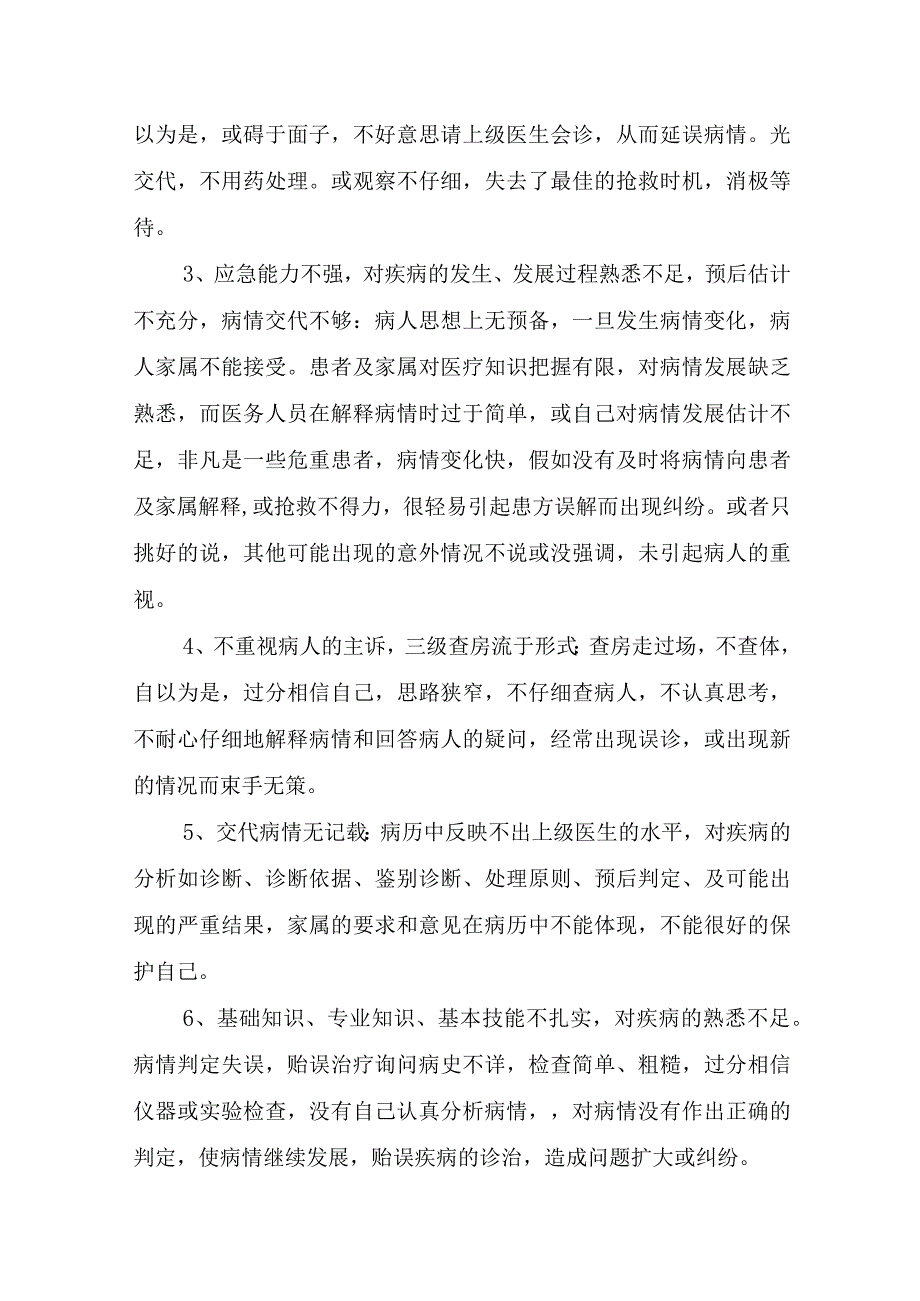 以为是，或碍于面子，不好意思请上级医生会诊，从而延误病情。光交代，不用药处理。或观察不仔细，失去了最佳的抢救时机，消极等待。

3、应急能力不强，对疾病的发生、发展过程熟悉不足，预后估计不充分，病情交代不够：病人思想上无预备，一旦发生病情变化，病人家属不能接受。患者及家属对医疗知识把握有限，对病情发展缺乏熟悉，而医务人员在解释病情时过于简单，或自己对病情发展估计不足，非凡是一些危重患者，病情变化快，假如没有及时将病情向患者及家属解释,或抢救不得力，很轻易引起患方误解而出现纠纷。或者只挑好的说，其他可能出现的意外情况不说或没强调，未引起病人的重视。

4、不重视病人的主诉，三级查房流于形式:查房走过场，不查体，自以为是，过分相信自己，思路狭窄，不仔细查病人，不认真思考，不耐心仔细地解释病情和回答病人的疑问，经常出现误诊，或出现新的情况而束手无策。

5、交代病情无记载:病历中反映不出上级医生的水平，对疾病的分析如诊断、诊断依据、鉴别诊断、处理原则、预后判定、及可能出现的严重结果，家属的要求和意见在病历中不能体现，不能很好的保护自己。

6、基础知识、专业知识、基本技能不扎实，对疾病的熟悉不足。病情判定失误，贻误治疗询问病史不详，检查简单、粗糙，过分相信仪器或实验检查，没有自己认真分析病情，，对病情没有作出正确的判定，使病情继续发展，贻误疾病的诊治，造成问题扩大或纠纷。